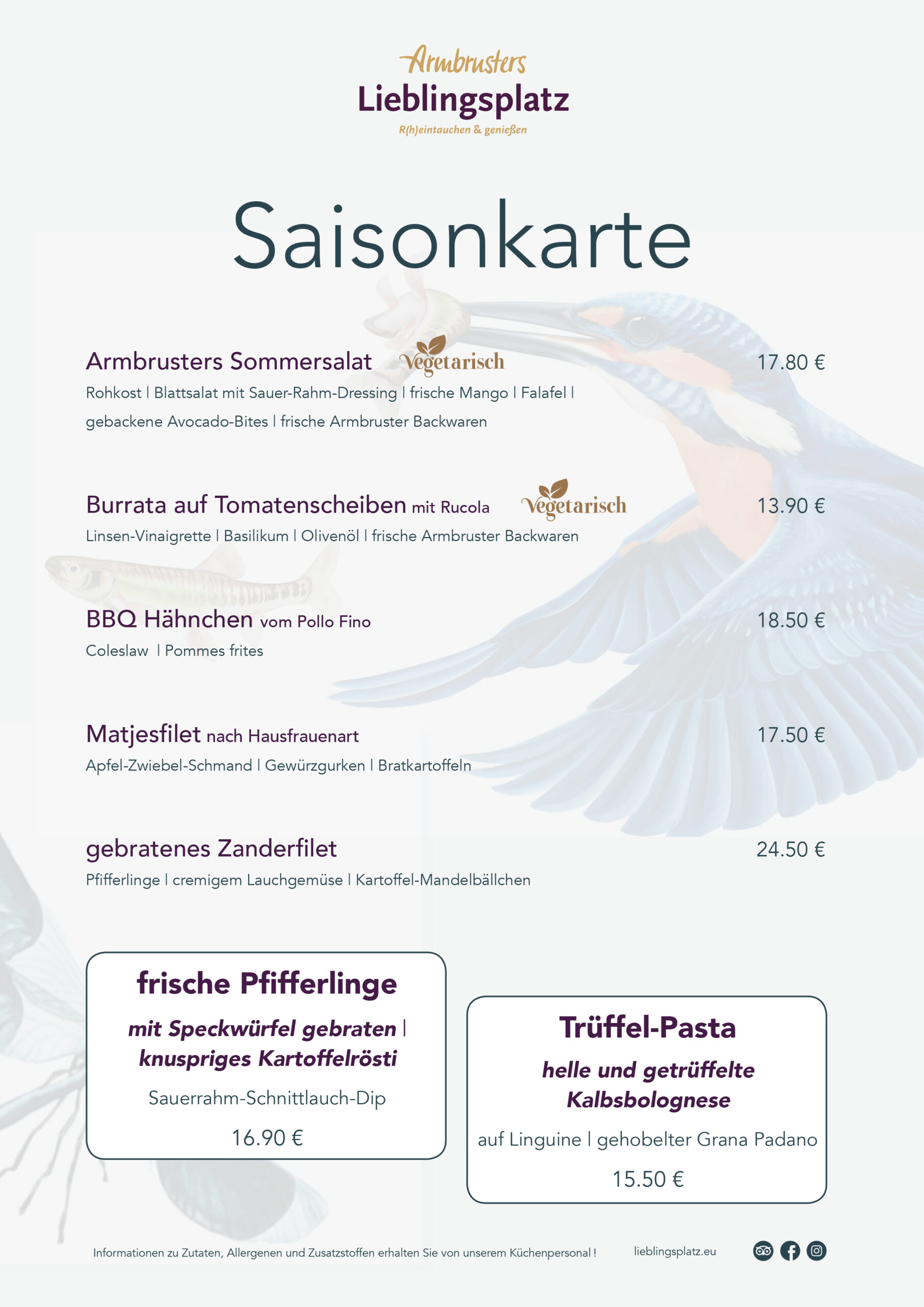 Armbrusters
Lieblingsplatz
R(h)eintauchen & genießen

Saisonkarte

Armbrusters Sommersalat Vegetarisch 17.80 €
Rohkost | Blattsalat mit Sauer-Rahm-Dressing | frische Mango | Falafel | gebackene Avocado-Bites | frische Armbruster Backwaren

Burrata auf Tomatenscheiben mit Rucola Vegetarisch 13.90 €
Linsen-Vinaigrette | Basilikum | Olivenöl | frische Armbruster Backwaren

BBQ Hähnchen vom Pollo Fino 18.50 €
Coleslaw | Pommes frites

Matjesfilet nach Hausfrauenart 17.50 €
Apfel-Zwiebel-Schmand | Gewürzgurken | Bratkartoffeln

gebratenes Zanderfilet 24.50 €
Pfifferlinge | cremigem Lauchgemüse | Kartoffel-Mandelbällchen

frische Pfifferlinge
mit Speckwürfel gebraten | knuspriges Kartoffelrösti
Sauerrahm-Schnittlauch-Dip
16.90 €

Trüffel-Pasta
helle und getrüffelte Kalbsbolognese
auf Linguine | gehobelter Grana Padano
15.50 €

Informationen zu Zutaten, Allergenen und Zusatzstoffen erhalten Sie von unserem Küchenpersonal ! lieblingsplatz.eu